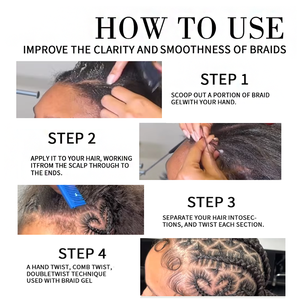 HOW TO USE
IMPROVE THE CLARITY AND SMOOTHNESS OF BRAIDS

STEP 1
SCOOP OUT A PORTION OF BRAID GELWITH YOUR HAND.

STEP 2
APPLY IT TO YOUR HAIR, WORKING ITFROM THE SCALP THROUGH TO THE ENDS.

STEP 3
SEPARATE YOUR HAIR INTOSECTIONS, AND TWIST EACH SECTION.

STEP 4
A HAND TWIST, COMB TWIST, DOUBLETWIST TECHNIQUE USED WITH BRAID GEL